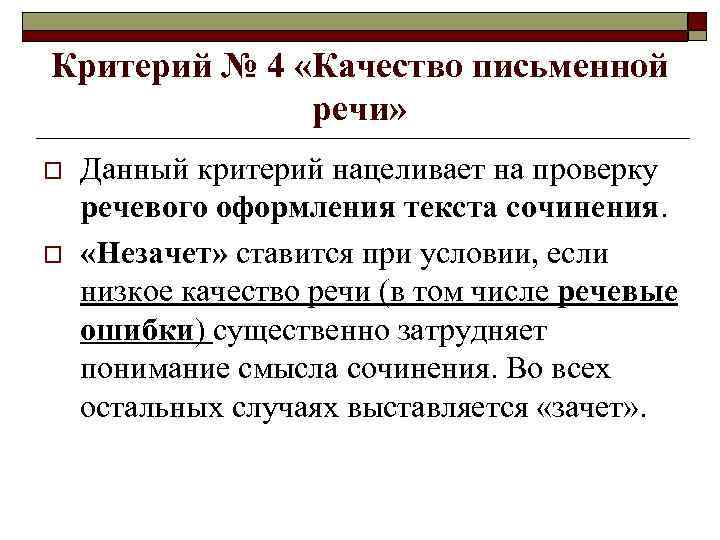 Критерий № 4 «Качество письменной речи»

Данный критерий нацеливает на проверку речевого оформления текста сочинения.

«Незачет» ставится при условии, если низкое качество речи (в том числе речевые ошибки) существенно затрудняет понимание смысла сочинения. Во всех остальных случаях выставляется «зачет».